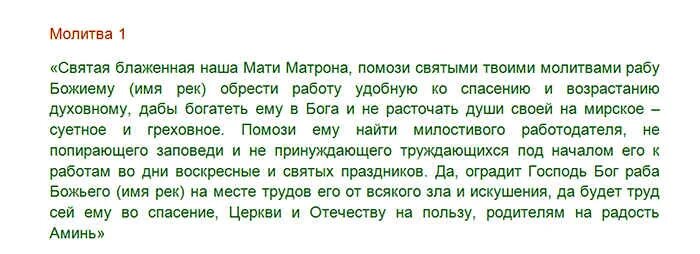 Молитва 1

«Святая блаженная наша Мати Матрона, помози святыми твоими молитвами рабу Божиему (имя рек) обрести работу удобную ко спасению и возрастанию духовному, дабы богатеть ему в Бога и не расточать души своей на мирское – суетное и греховное. Помози ему найти милостивого работодателя, не попирающего заповеди и не принуждающего труждающихся под началом его к работам во дни воскресные и святых праздников. Да, оградит Господь Бог раба Божьего (имя рек) на месте трудов его от всякого зла и искушения, да будет труд сей ему во спасение, Церкви и Отечеству на пользу, родителям на радость Аминь»